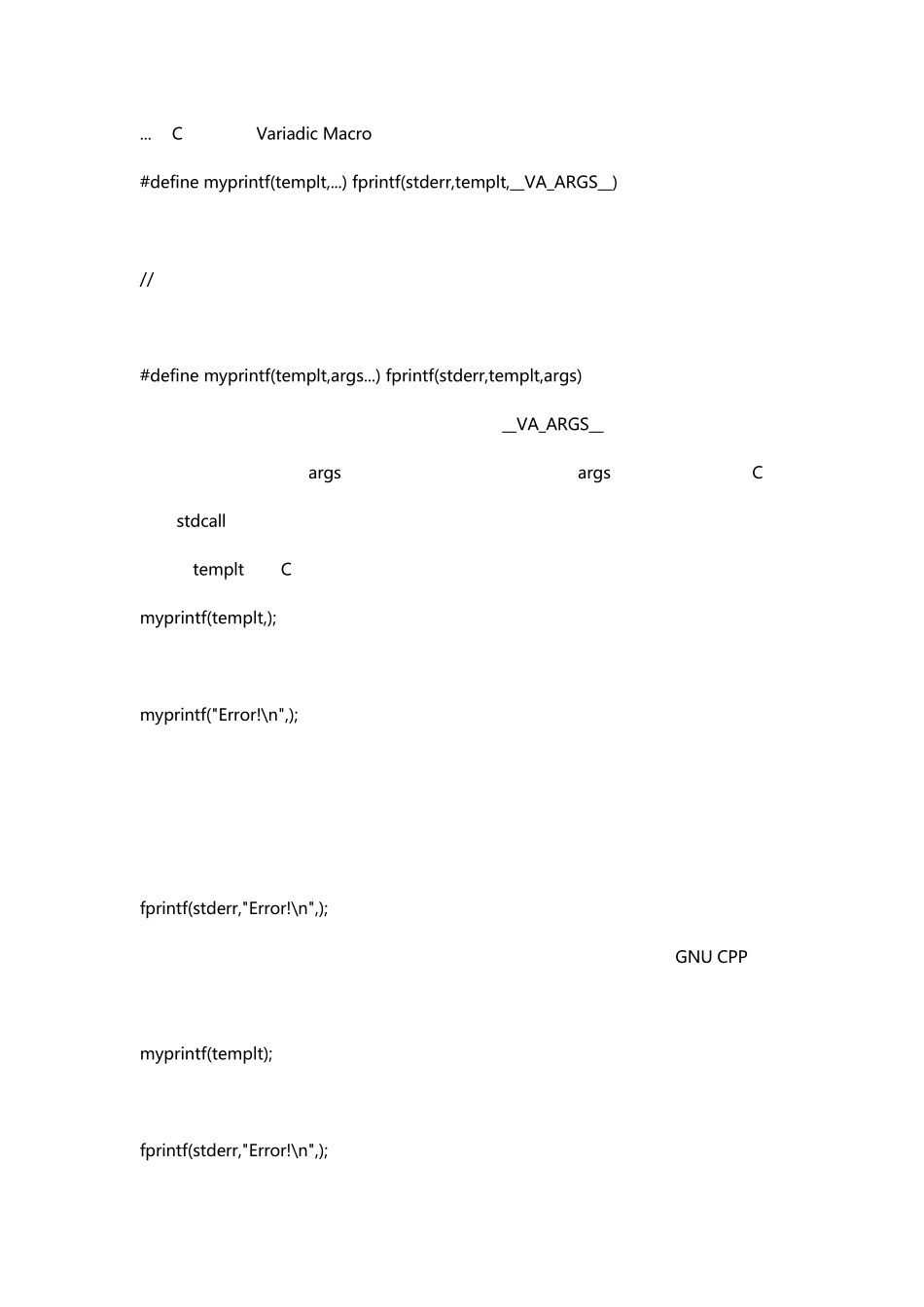 ... C Variadic Macro

#define myprintf(templt,...) fprintf(stderr,templt,__VA_ARGS__)

//

#define myprintf(templt,args...) fprintf(stderr,templt,args)

__VA_ARGS__

args args C

stdcall

templt C

myprintf(templt,);

myprintf("Error!\n",);

fprintf(stderr,"Error!\n",);

GNU CPP

myprintf(templt);

fprintf(stderr,"Error!\n",);